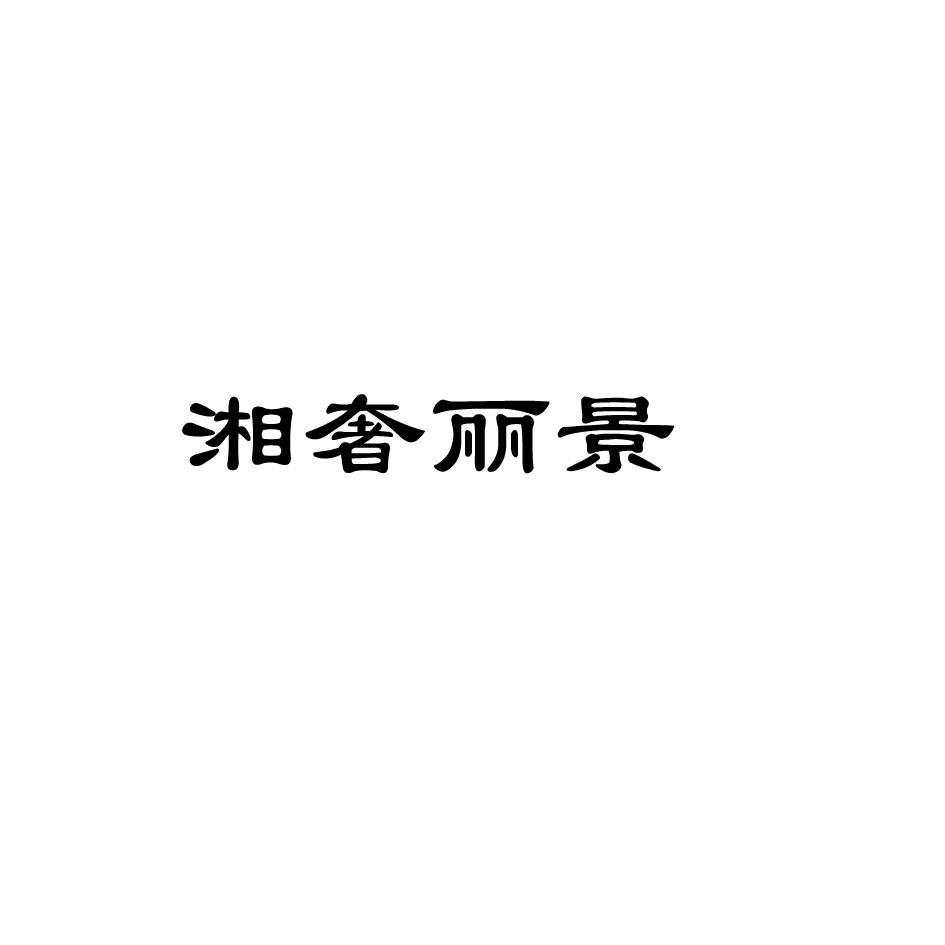 湘奢丽景